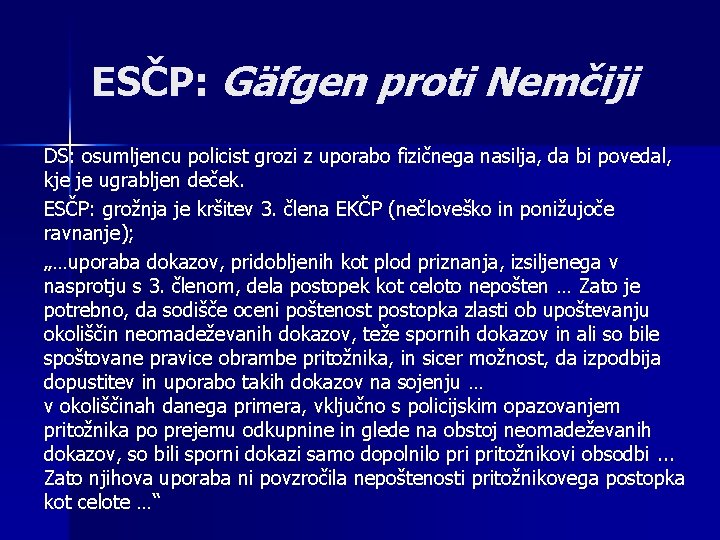 ESČP: Gäfgen proti Nemčiji

DS: osumljencu policist grozi z uporabo fizičnega nasilja, da bi povedal, kje je ugrabljen deček.

ESČP: grožnja je kršitev 3. člena EKČP (nečloveško in ponižujoče ravnanje);

„…uporaba dokazov, pridobljenih kot plod priznanja, izsiljenega v nasprotju s 3. členom, dela postopek kot celoto nepošten … Zato je potrebno, da sodišče oceni poštenost postopka zlasti ob upoštevanju okoliščin neomadeževanih dokazov, teže spornih dokazov in ali so bile spoštovane pravice obrambe pritožnika, in sicer možnost, da izpodbija dopustitev in uporabo takih dokazov na sojenju …
v okoliščinah danega primera, vključno s policijskim opazovanjem pritožnika po prejemu odkupnine in glede na obstoj neomadeževanih dokazov, so bili sporni dokazi samo dopolnilo pri pritožnikovi obsodbi ... Zato njihova uporaba ni povzročila nepoštenosti pritožnikovega postopka kot celote …“